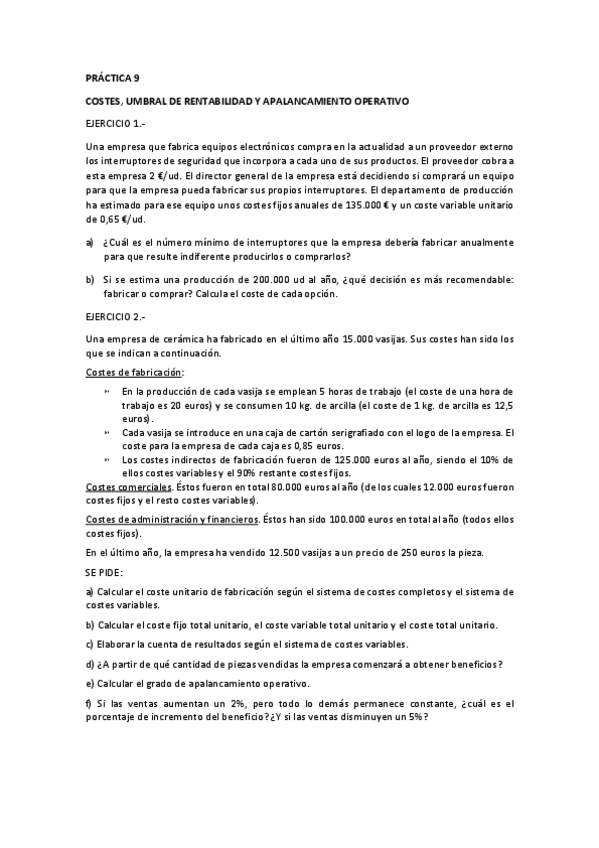 PRÁCTICA 9

COSTES, UMBRAL DE RENTABILIDAD Y APALANCAMIENTO OPERATIVO

EJERCICIO 1.-

Una empresa que fabrica equipos electrónicos compra en la actualidad a un proveedor externo los interruptores de seguridad que incorpora a cada uno de sus productos. El proveedor cobra a esta empresa 2 €/ud. El director general de la empresa está decidiendo si comprará un equipo para que la empresa pueda fabricar sus propios interruptores. El departamento de producción ha estimado para ese equipo unos costes fijos anuales de 135.000 € y un coste variable unitario de 0,65 €/ud.

a) ¿Cuál es el número mínimo de interruptores que la empresa debería fabricar anualmente para que resulte indiferente producirlos o comprarlos?

b) Si se estima una producción de 200.000 ud al año, ¿qué decisión es más recomendable: fabricar o comprar? Calcula el coste de cada opción.

EJERCICIO 2.-

Una empresa de cerámica ha fabricado en el último año 15.000 vasijas. Sus costes han sido los que se indican a continuación.

Costes de fabricación:

» En la producción de cada vasija se emplean 5 horas de trabajo (el coste de una hora de trabajo es 20 euros) y se consumen 10 kg. de arcilla (el coste de 1 kg. de arcilla es 12,5 euros).
» Cada vasija se introduce en una caja de cartón serigrafiado con el logo de la empresa. El coste para la empresa de cada caja es 0,85 euros.
» Los costes indirectos de fabricación fueron de 125.000 euros al año, siendo el 10% de ellos costes variables y el 90% restante costes fijos.

Costes comerciales. Éstos fueron en total 80.000 euros al año (de los cuales 12.000 euros fueron costes fijos y el resto costes variables).

Costes de administración y financieros. Éstos han sido 100.000 euros en total al año (todos ellos costes fijos).

En el último año, la empresa ha vendido 12.500 vasijas a un precio de 250 euros la pieza.

SE PIDE:

a) Calcular el coste unitario de fabricación según el sistema de costes completos y el sistema de costes variables.

b) Calcular el coste fijo total unitario, el coste variable total unitario y el coste total unitario.

c) Elaborar la cuenta de resultados según el sistema de costes variables.

d) ¿A partir de qué cantidad de piezas vendidas la empresa comenzará a obtener beneficios?

e) Calcular el grado de apalancamiento operativo.

f) Si las ventas aumentan un 2%, pero todo lo demás permanece constante, ¿cuál es el porcentaje de incremento del beneficio? ¿Y si las ventas disminuyen un 5%?